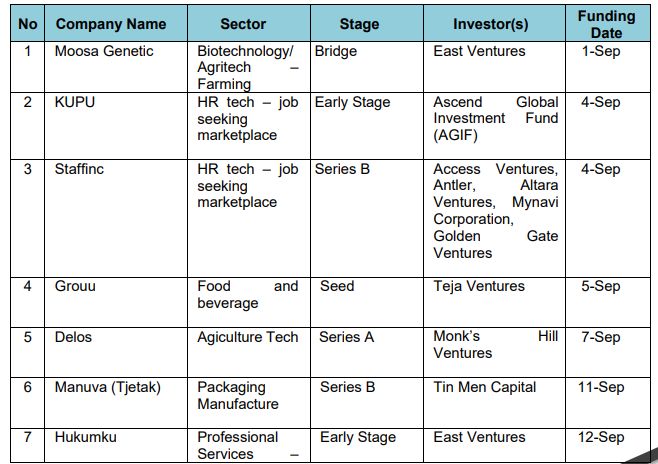 | No | Company Name | Sector | Stage | Investor(s) | Funding Date |
|---|---|---|---|---|---|
| 1 | Moosa Genetic | Biotechnology/ Agritech – Farming | Bridge | East Ventures | 1-Sep |
| 2 | KUPU | HR tech – job seeking marketplace | Early Stage | Ascend Global Investment Fund (AGIF) | 4-Sep |
| 3 | Staffinc | HR tech – job seeking marketplace | Series B | Access Ventures, Antler, Altara Ventures, Mynavi Corporation, Golden Gate Ventures | 4-Sep |
| 4 | Grouu | Food and beverage | Seed | Teja Ventures | 5-Sep |
| 5 | Delos | Agiculture Tech | Series A | Monk's Hill Ventures | 7-Sep |
| 6 | Manuva (Tjetak) | Packaging Manufacture | Series B | Tin Men Capital | 11-Sep |
| 7 | Hukumku | Professional Services – | Early Stage | East Ventures | 12-Sep |